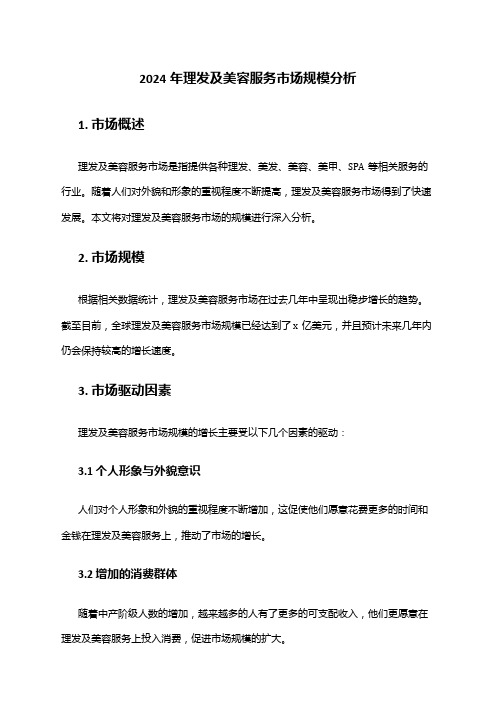 2024 年理发及美容服务市场规模分析

1. 市场概述

理发及美容服务市场是指提供各种理发、美发、美容、美甲、SPA 等相关服务的行业。随着人们对外貌和形象的重视程度不断提高，理发及美容服务市场得到了快速发展。本文将对理发及美容服务市场的规模进行深入分析。

2. 市场规模

根据相关数据统计，理发及美容服务市场在过去几年中呈现出稳步增长的趋势。截至目前，全球理发及美容服务市场规模已经达到了 x 亿美元，并且预计未来几年内仍会保持较高的增长速度。

3. 市场驱动因素

理发及美容服务市场规模的增长主要受以下几个因素的驱动：

3.1 个人形象与外貌意识

人们对个人形象和外貌的重视程度不断增加，这促使他们愿意花费更多的时间和金钱在理发及美容服务上，推动了市场的增长。

3.2 增加的消费群体

随着中产阶级人数的增加，越来越多的人有了更多的可支配收入，他们更愿意在理发及美容服务上投入消费，促进市场规模的扩大。